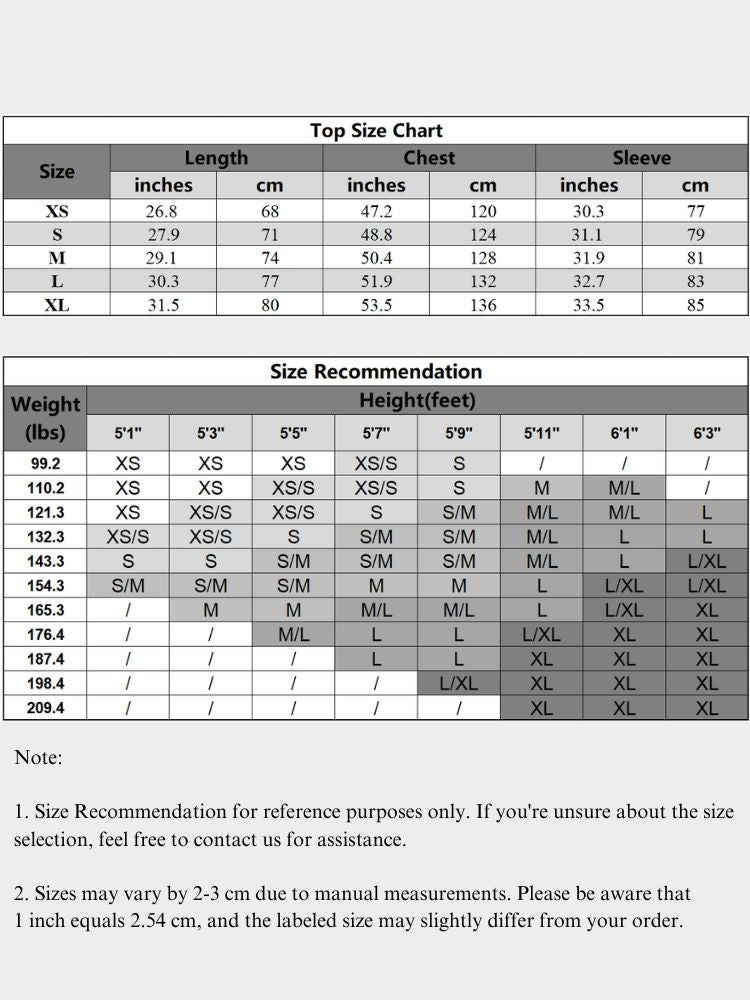 Top Size Chart

| Size | Length inches | Length cm | Chest inches | Chest cm | Sleeve inches | Sleeve cm |
|---|---|---|---|---|---|---|
| XS | 26.8 | 68 | 47.2 | 120 | 30.3 | 77 |
| S | 27.9 | 71 | 48.8 | 124 | 31.1 | 79 |
| M | 29.1 | 74 | 50.4 | 128 | 31.9 | 81 |
| L | 30.3 | 77 | 51.9 | 132 | 32.7 | 83 |
| XL | 31.5 | 80 | 53.5 | 136 | 33.5 | 85 |

Size Recommendation

| Weight (lbs) | Height(feet) 5'1" | 5'3" | 5'5" | 5'7" | 5'9" | 5'11" | 6'1" | 6'3" |
|---|---|---|---|---|---|---|---|---|
| 99.2 | XS | XS | XS | XS/S | S | / | / | / |
| 110.2 | XS | XS | XS/S | XS/S | S | M | M/L | / |
| 121.3 | XS | XS/S | XS/S | S | S/M | M/L | M/L | L |
| 132.3 | XS/S | XS/S | S | S/M | S/M | M/L | L | L |
| 143.3 | S | S | S/M | S/M | S/M | M/L | L | L/XL |
| 154.3 | S/M | S/M | S/M | M | M | L | L/XL | L/XL |
| 165.3 | / | M | M | M/L | M/L | L | L/XL | XL |
| 176.4 | / | / | M/L | L | L | L/XL | XL | XL |
| 187.4 | / | / | / | L | L | XL | XL | XL |
| 198.4 | / | / | / | / | L/XL | XL | XL | XL |
| 209.4 | / | / | / | / | / | XL | XL | XL |

Note:

1. Size Recommendation for reference purposes only. If you're unsure about the size selection, feel free to contact us for assistance.

2. Sizes may vary by 2-3 cm due to manual measurements. Please be aware that 1 inch equals 2.54 cm, and the labeled size may slightly differ from your order.